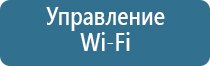 Управление Wi-Fi